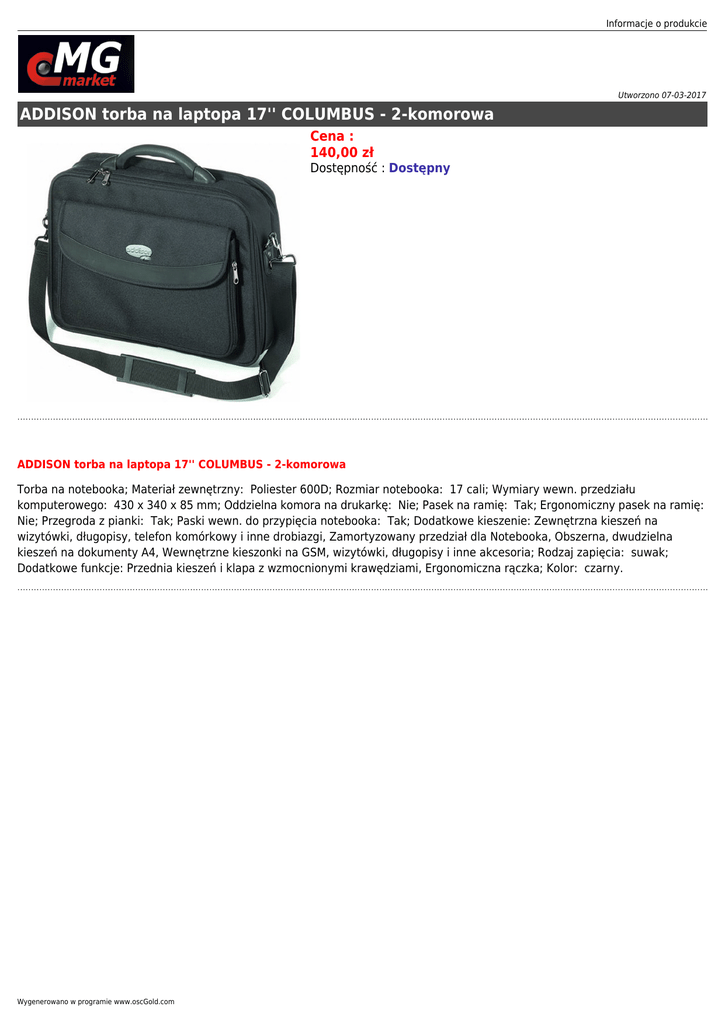 Informacje o produkcie

MG market

Utworzono 07-03-2017

ADDISON torba na laptopa 17'' COLUMBUS - 2-komorowa

Cena :
140,00 zł
Dostępność : Dostępny

ADDISON torba na laptopa 17'' COLUMBUS - 2-komorowa

Torba na notebooka; Materiał zewnętrzny: Poliester 600D; Rozmiar notebooka: 17 cali; Wymiary wewn. przedziału komputerowego: 430 x 340 x 85 mm; Oddzielna komora na drukarkę: Nie; Pasek na ramię: Tak; Ergonomiczny pasek na ramię: Nie; Przegroda z pianki: Tak; Paski wewn. do przypięcia notebooka: Tak; Dodatkowe kieszenie: Zewnętrzna kieszeń na wizytówki, długopisy, telefon komórkowy i inne drobiazgi, Zamortyzowany przedział dla Notebooka, Obszerna, dwudzielna kieszeń na dokumenty A4, Wewnętrzne kieszonki na GSM, wizytówki, długopisy i inne akcesoria; Rodzaj zapięcia: suwak; Dodatkowe funkcje: Przednia kieszeń i klapa z wzmocnionymi krawędziami, Ergonomiczna rączka; Kolor: czarny.

Wygenerowano w programie www.oscGold.com